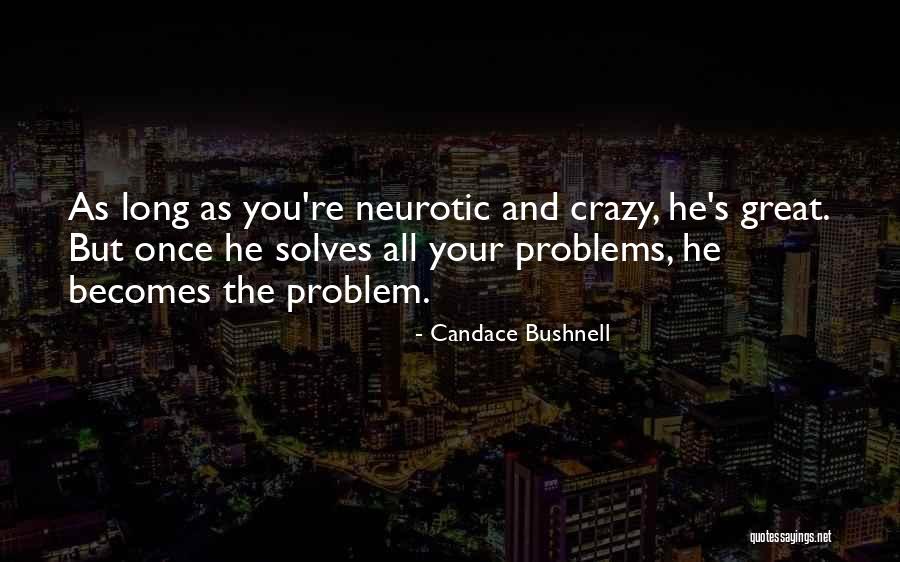 As long as you're neurotic and crazy, he's great. But once he solves all your problems, he becomes the problem.

- Candace Bushnell

quotessayings.net